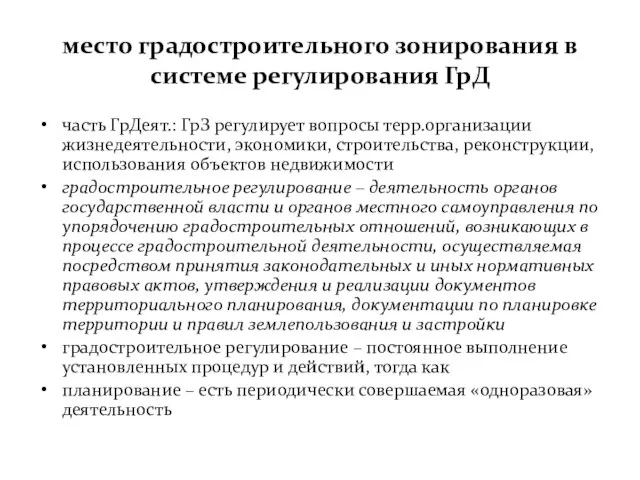 место градостроительного зонирования в системе регулирования ГрД

• часть ГрДеят.: ГрЗ регулирует вопросы терр.организации жизнедеятельности, экономики, строительства, реконструкции, использования объектов недвижимости
• градостроительное регулирование – деятельность органов государственной власти и органов местного самоуправления по упорядочению градостроительных отношений, возникающих в процессе градостроительной деятельности, осуществляемая посредством принятия законодательных и иных нормативных правовых актов, утверждения и реализации документов территориального планирования, документации по планировке территории и правил землепользования и застройки
• градостроительное регулирование – постоянное выполнение установленных процедур и действий, тогда как
• планирование – есть периодически совершаемая «одноразовая» деятельность